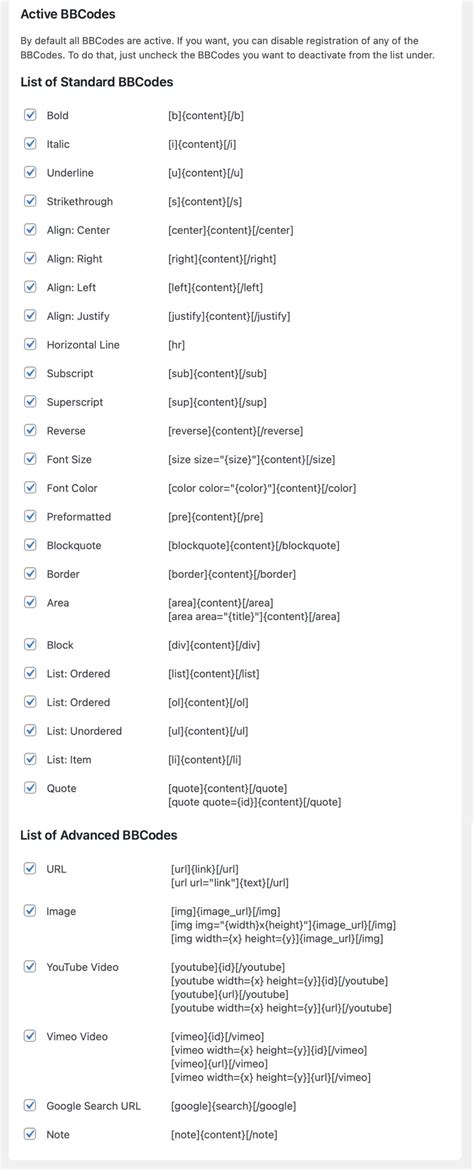 Active BBCodes

By default all BBCodes are active. If you want, you can disable registration of any of the BBCodes. To do that, just uncheck the BBCodes you want to deactivate from the list under.

List of Standard BBCodes

| | |
|---|---|
| Bold | [b]{content}[/b] |
| Italic | [i]{content}[/i] |
| Underline | [u]{content}[/u] |
| Strikethrough | [s]{content}[/s] |
| Align: Center | [center]{content}[/center] |
| Align: Right | [right]{content}[/right] |
| Align: Left | [left]{content}[/left] |
| Align: Justify | [justify]{content}[/justify] |
| Horizontal Line | [hr] |
| Subscript | [sub]{content}[/sub] |
| Superscript | [sup]{content}[/sup] |
| Reverse | [reverse]{content}[/reverse] |
| Font Size | [size size="{size}"]{content}[/size] |
| Font Color | [color color="{color}"]{content}[/color] |
| Preformatted | [pre]{content}[/pre] |
| Blockquote | [blockquote]{content}[/blockquote] |
| Border | [border]{content}[/border] |
| Area | [area]{content}[/area] [area area="{title}"]{content}[/area] |
| Block | [div]{content}[/div] |
| List: Ordered | [list]{content}[/list] |
| List: Ordered | [ol]{content}[/ol] |
| List: Unordered | [ul]{content}[/ul] |
| List: Item | [li]{content}[/li] |
| Quote | [quote]{content}[/quote] [quote quote={id}]{content}[/quote] |

List of Advanced BBCodes

| | |
|---|---|
| URL | [url]{link}[/url] [url url="link"]{text}[/url] |
| Image | [img]{image_url}[/img] [img img="{width}x{height}"]{image_url}[/img] [img width={x} height={y}]{image_url}[/img] |
| YouTube Video | [youtube]{id}[/youtube] [youtube width={x} height={y}]{id}[/youtube] [youtube]{url}[/youtube] [youtube width={x} height={y}]{url}[/youtube] |
| Vimeo Video | [vimeo]{id}[/vimeo] [vimeo width={x} height={y}]{id}[/vimeo] [vimeo]{url}[/vimeo] [vimeo width={x} height={y}]{url}[/vimeo] |
| Google Search URL | [google]{search}[/google] |
| Note | [note]{content}[/note] |